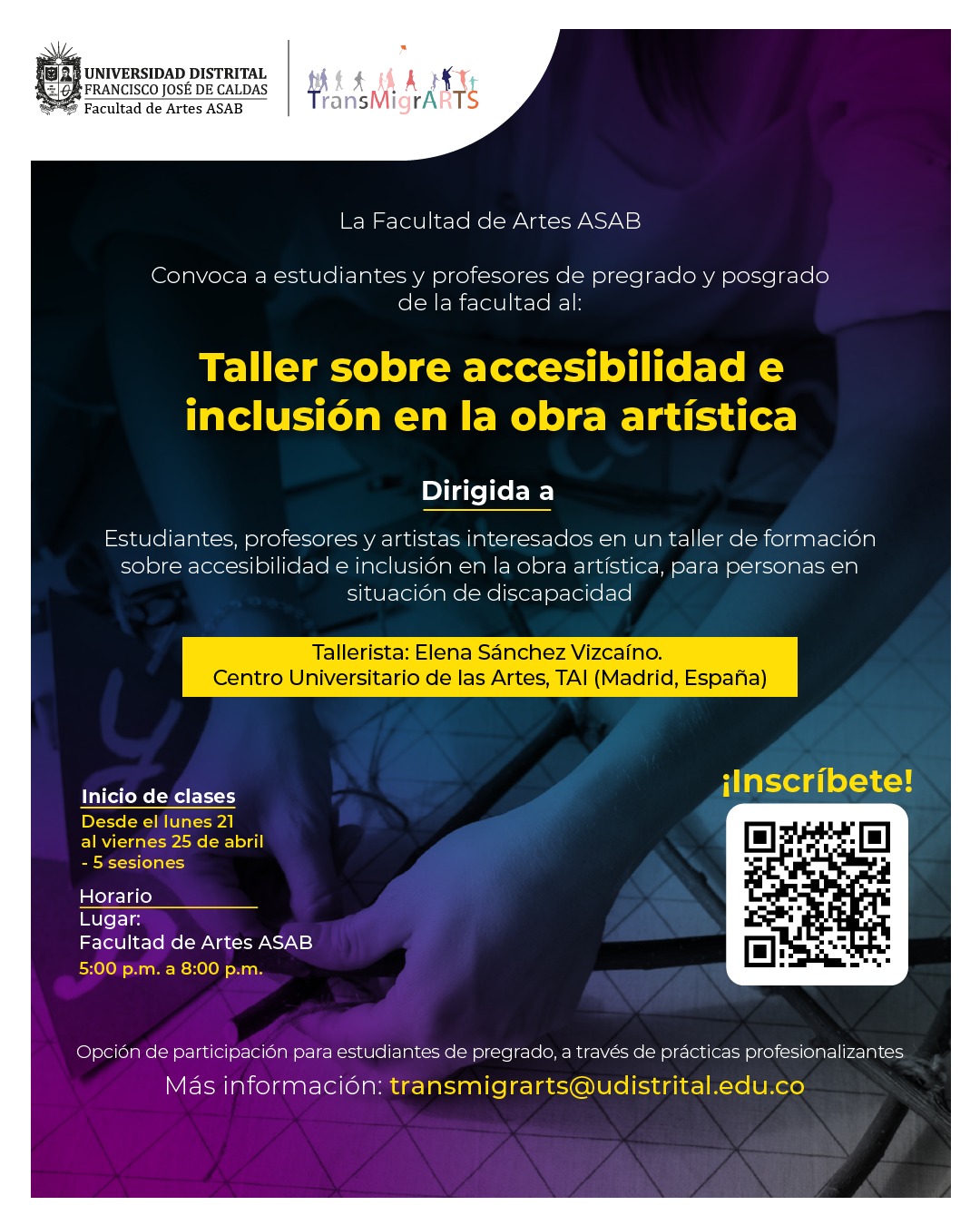 UNIVERSIDAD DISTRITAL FRANCISCO JOSÉ DE CALDAS
Facultad de Artes ASAB

TransMigrARTS

La Facultad de Artes ASAB

Convoca a estudiantes y profesores de pregrado y posgrado de la facultad al:

Taller sobre accesibilidad e inclusión en la obra artística

Dirigida a

Estudiantes, profesores y artistas interesados en un taller de formación sobre accesibilidad e inclusión en la obra artística, para personas en situación de discapacidad

Tallerista: Elena Sánchez Vizcaíno.
Centro Universitario de las Artes, TAI (Madrid, España)

Inicio de clases
Desde el lunes 21 al viernes 25 de abril - 5 sesiones

Horario
Lugar:
Facultad de Artes ASAB
5:00 p.m. a 8:00 p.m.

¡Inscríbete!

Opción de participación para estudiantes de pregrado, a través de prácticas profesionalizantes
Más información: transmigrarts@udistrital.edu.co